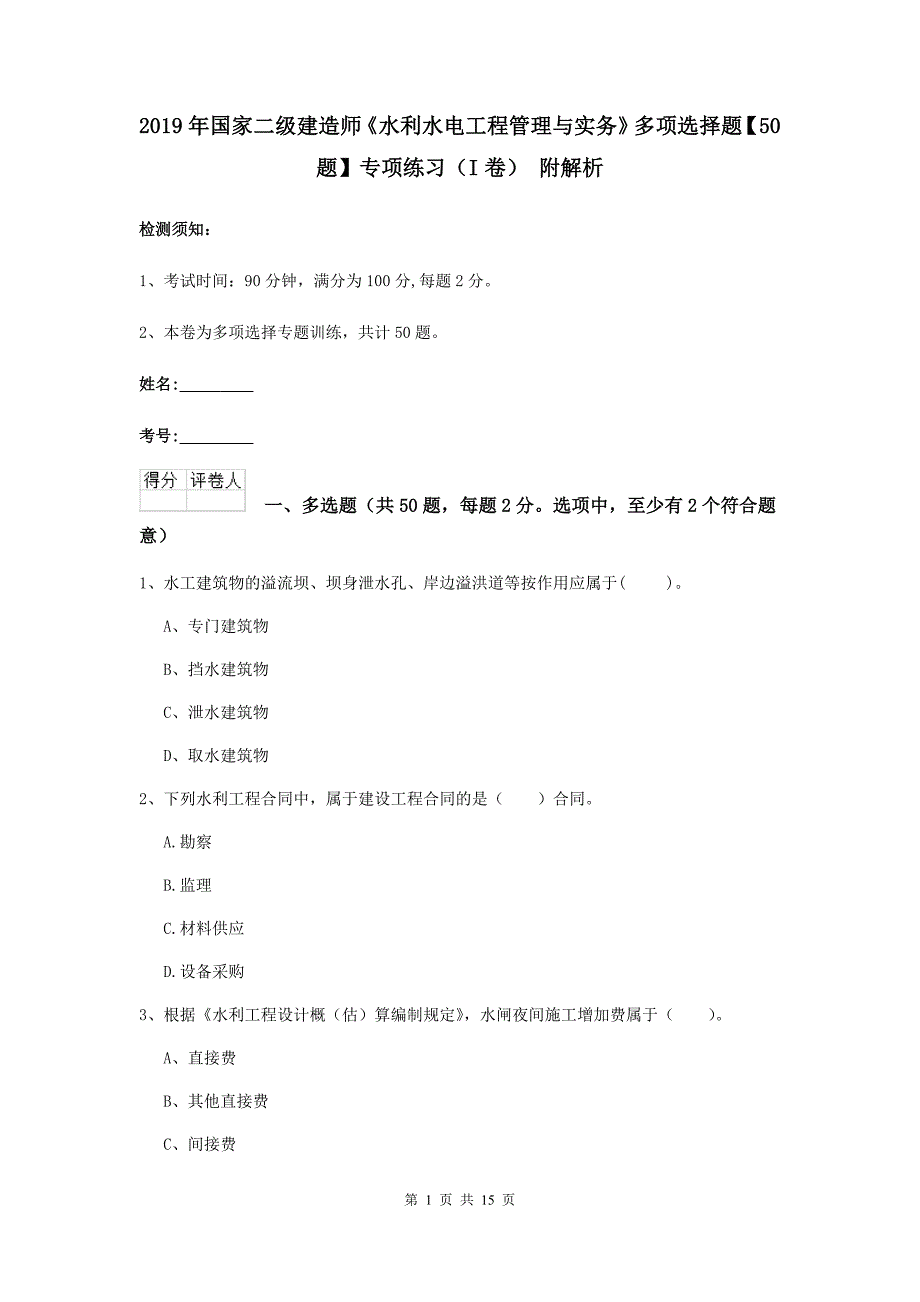 2019年国家二级建造师《水利水电工程管理与实务》多项选择题【50题】专项练习（I卷） 附解析

检测须知：

1、考试时间：90分钟，满分为100分,每题2分。

2、本卷为多项选择专题训练，共计50题。

姓名：_________

考号：_________

| 得分 | 评卷人 |
|---|---|
| | |

一、多选题（共50题，每题2分。选项中，至少有2个符合题意）

1、水工建筑物的溢流坝、坝身泄水孔、岸边溢洪道等按作用应属于（　　）。

A、专门建筑物

B、挡水建筑物

C、泄水建筑物

D、取水建筑物

2、下列水利工程合同中，属于建设工程合同的是（　　）合同。

A.勘察

B.监理

C.材料供应

D.设备采购

3、根据《水利工程设计概（估）算编制规定》，水闸夜间施工增加费属于（　　）。

A、直接费

B、其他直接费

C、间接费

第 1 页 共 15 页